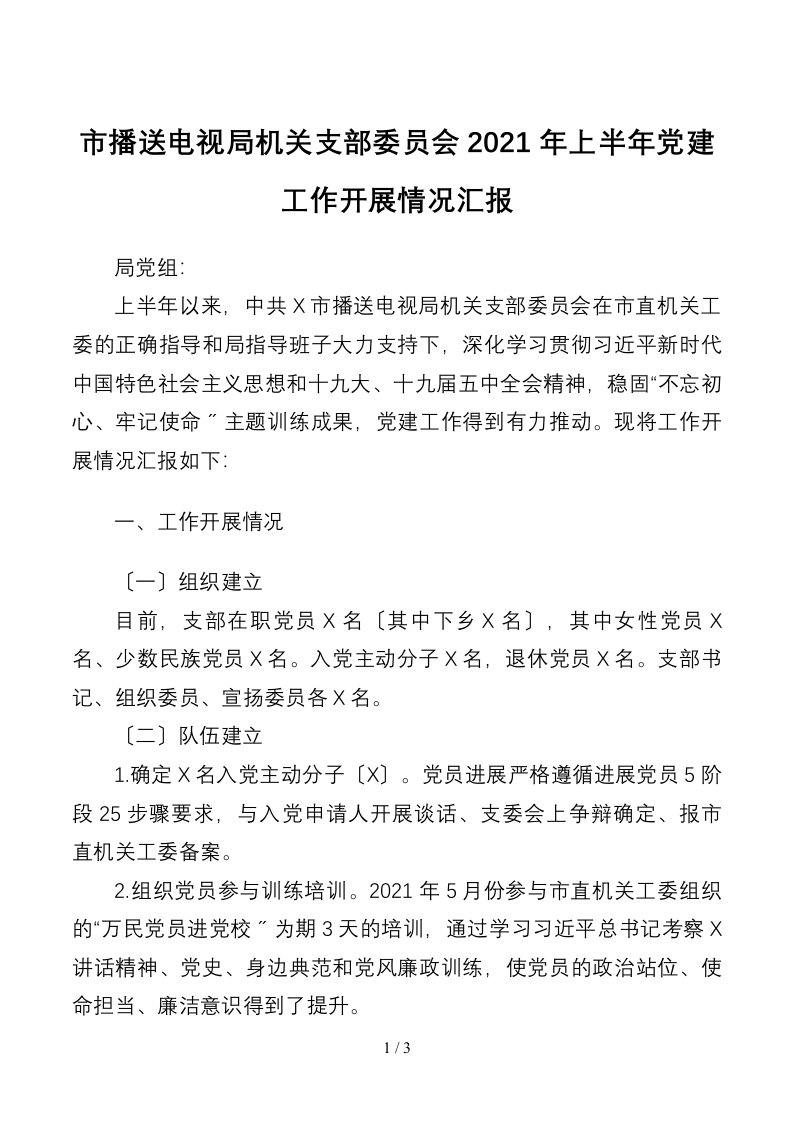 市播送电视局机关支部委员会 2021 年上半年党建工作开展情况汇报

局党组:

上半年以来，中共 X 市播送电视局机关支部委员会在市直机关工委的正确指导和局指导班子大力支持下，深化学习贯彻习近平新时代中国特色社会主义思想和十九大、十九届五中全会精神，稳固“不忘初心、牢记使命〞主题训练成果，党建工作得到有力推动。现将工作开展情况汇报如下:

一、工作开展情况

〔一〕组织建立

目前，支部在职党员 X 名〔其中下乡 X 名〕，其中女性党员 X 名、少数民族党员 X 名。入党主动分子 X 名，退休党员 X 名。支部书记、组织委员、宣扬委员各 X 名。

〔二〕队伍建立

1.确定 X 名入党主动分子〔X〕。党员进展严格遵循进展党员 5 阶段 25 步骤要求，与入党申请人开展谈话、支委会上争辩确定、报市直机关工委备案。

2.组织党员参与训练培训。2021 年 5 月份参与市直机关工委组织的“万民党员进党校〞为期 3 天的培训，通过学习习近平总书记考察 X 讲话精神、党史、身边典范和党风廉政训练，使党员的政治站位、使命担当、廉洁意识得到了提升。

1 / 3